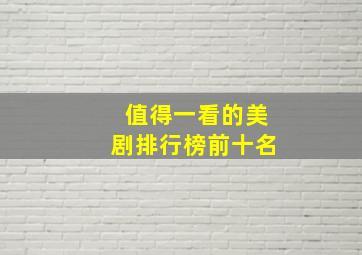 值得一看的美剧排行榜前十名